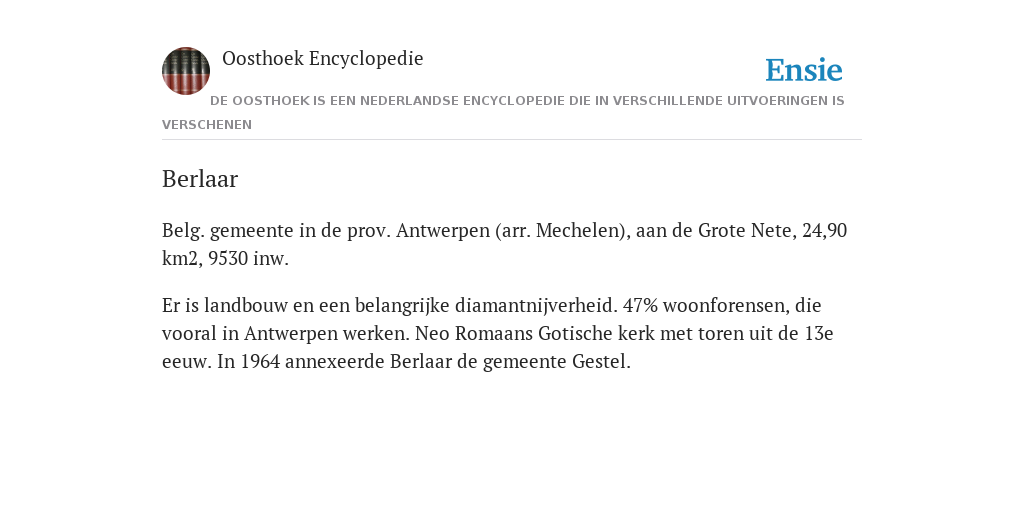 Oosthoek Encyclopedie

Ensie

DE OOSTHOEK IS EEN NEDERLANDSE ENCYCLOPEDIE DIE IN VERSCHILLENDE UITVOERINGEN IS VERSCHENEN

Berlaar

Belg. gemeente in de prov. Antwerpen (arr. Mechelen), aan de Grote Nete, 24,90 km2, 9530 inw.

Er is landbouw en een belangrijke diamantnijverheid. 47% woonforensen, die vooral in Antwerpen werken. Neo Romaans Gotische kerk met toren uit de 13e eeuw. In 1964 annexeerde Berlaar de gemeente Gestel.